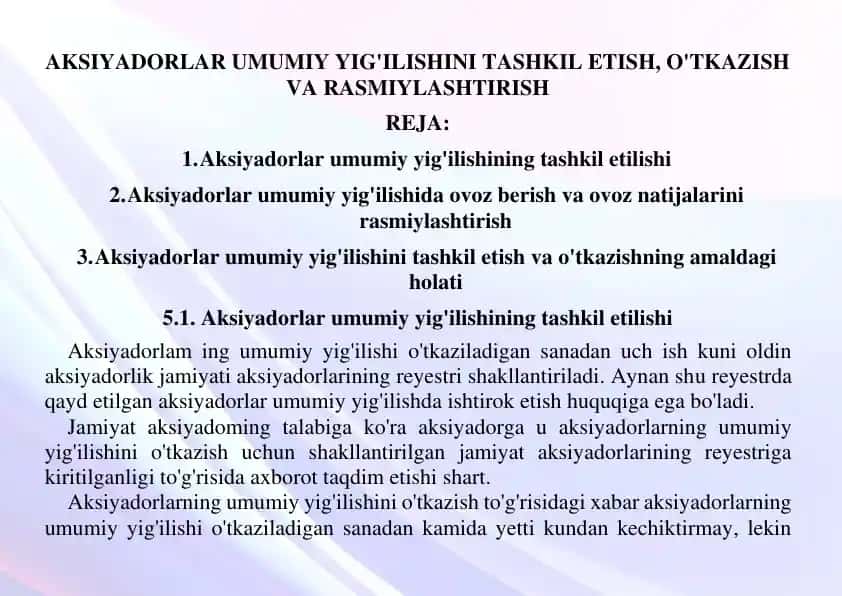 AKSIYADORLAR UMUMIY YIG'ILISHINI TASHKIL ETISH, O'TKAZISH VA RASMIYLASHTIRISH

REJA:

1.Aksiyadorlar umumiy yig'ilishining tashkil etilishi

2.Aksiyadorlar umumiy yig'ilishida ovoz berish va ovoz natijalarini rasmiylashtirish

3.Aksiyadorlar umumiy yig'ilishini tashkil etish va o'tkazishning amaldagi holati

5.1. Aksiyadorlar umumiy yig'ilishining tashkil etilishi

Aksiyadorlam ing umumiy yig'ilishi o'tkaziladigan sanadan uch ish kuni oldin aksiyadorlik jamiyati aksiyadorlarining reyestri shakllantiriladi. Aynan shu reyestrda qayd etilgan aksiyadorlar umumiy yig'ilishda ishtirok etish huquqiga ega bo'ladi.

Jamiyat aksiyadoming talabiga ko'ra aksiyadorga u aksiyadorlarning umumiy yig'ilishini o'tkazish uchun shakllantirilgan jamiyat aksiyadorlarining reyestriga kiritilganligi to'g'risida axborot taqdim etishi shart.

Aksiyadorlarning umumiy yig'ilishini o'tkazish to'g'risidagi xabar aksiyadorlarning umumiy yig'ilishi o'tkaziladigan sanadan kamida yetti kundan kechiktirmay, lekin